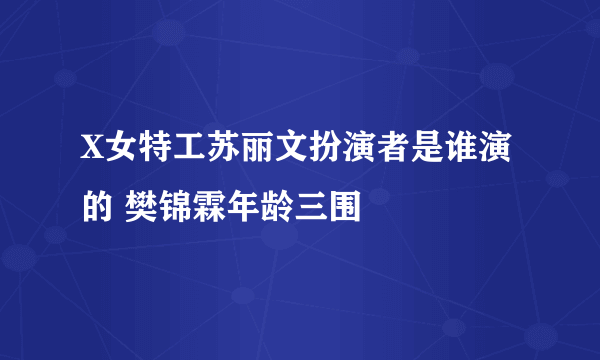 X女特工苏丽文扮演者是谁演的 樊锦霖年龄三围